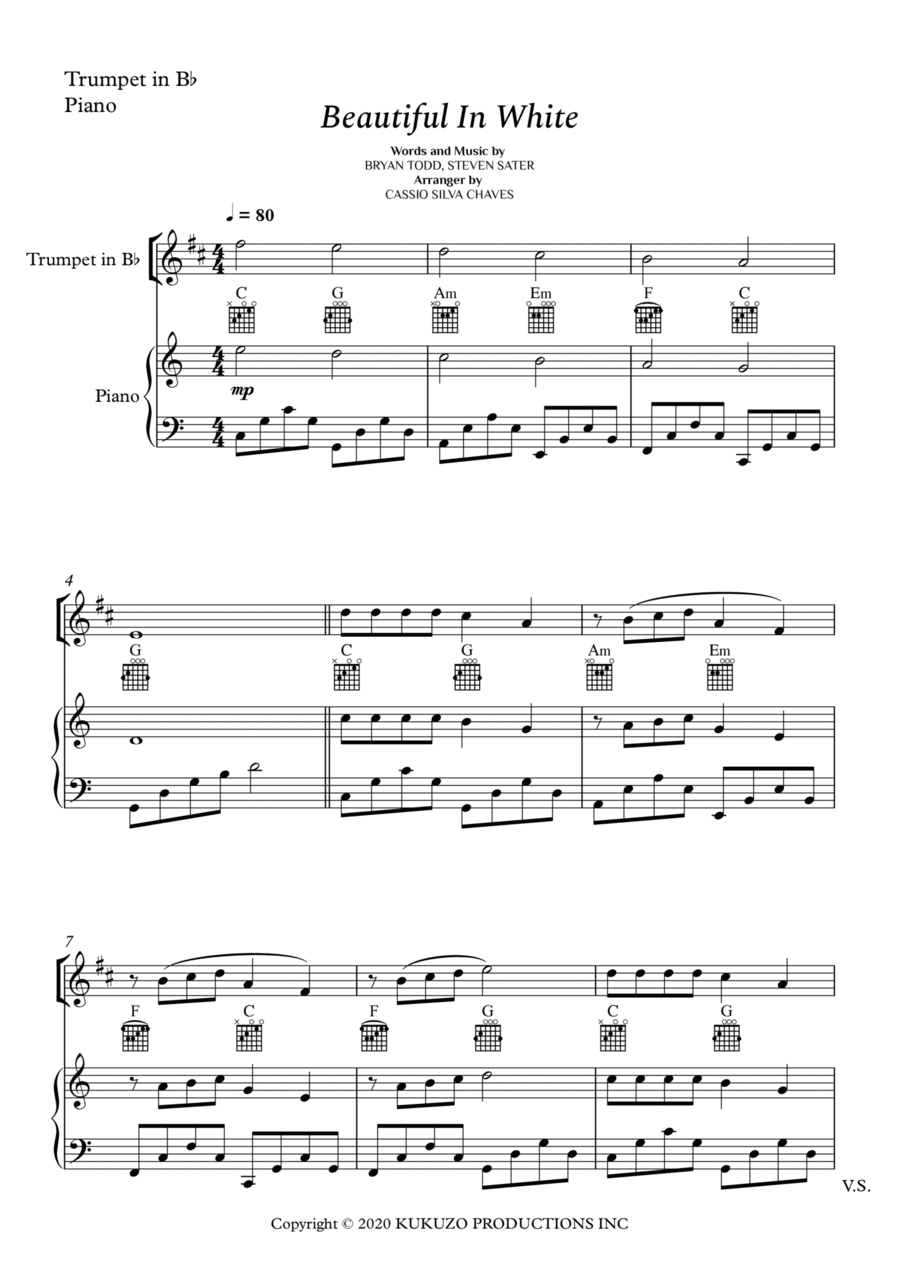 Trumpet in B♭
Piano

Beautiful In White

Words and Music by
BRYAN TODD, STEVEN SATER
Arranger by
CASSIO SILVA CHAVES

♩ = 80

Trumpet in B♭

C G Am Em F C

Piano

mp

4

G C G Am Em

7

F C F G C G

V.S.

Copyright © 2020 KUKUZO PRODUCTIONS INC